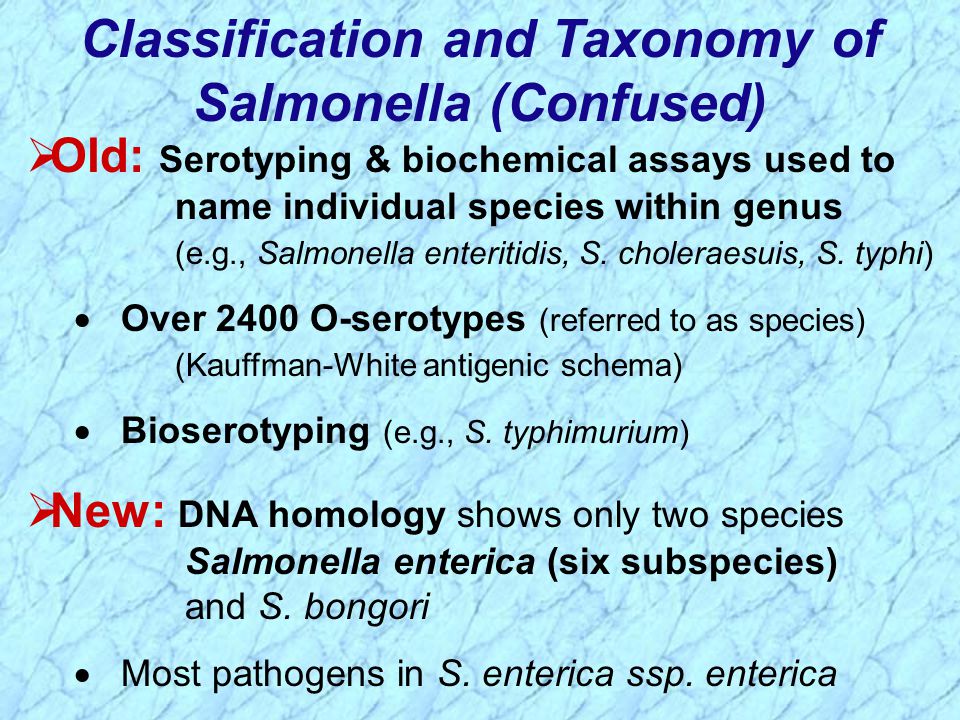 Classification and Taxonomy of Salmonella (Confused)

➢Old: Serotyping & biochemical assays used to name individual species within genus (e.g., Salmonella enteritidis, S. choleraesuis, S. typhi)

• Over 2400 O-serotypes (referred to as species) (Kauffman-White antigenic schema)

• Bioserotyping (e.g., S. typhimurium)

➢New: DNA homology shows only two species Salmonella enterica (six subspecies) and S. bongori

• Most pathogens in S. enterica ssp. enterica